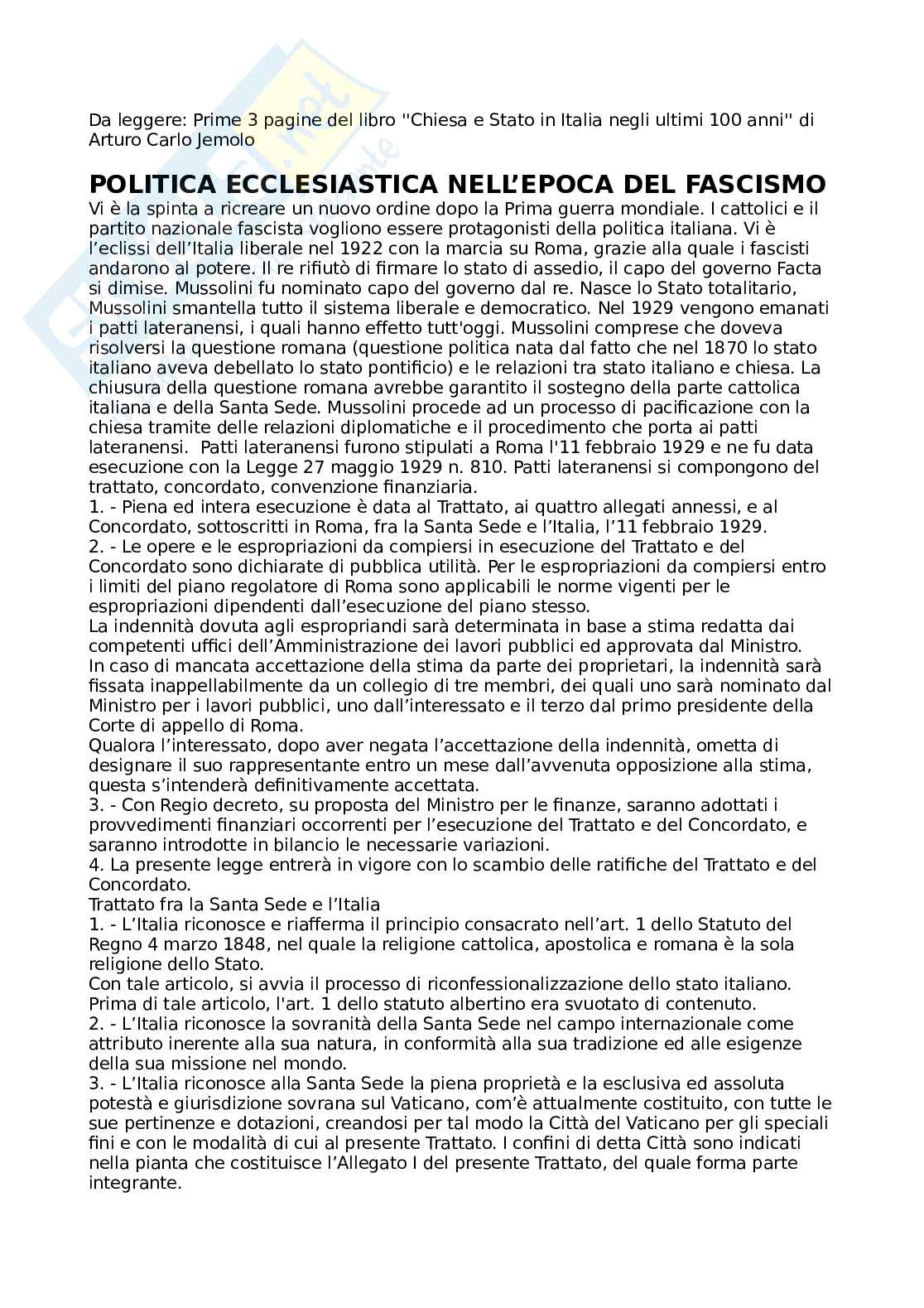 Da leggere: Prime 3 pagine del libro ''Chiesa e Stato in Italia negli ultimi 100 anni'' di Arturo Carlo Jemolo

POLITICA ECCLESIASTICA NELL'EPOCA DEL FASCISMO

Vi è la spinta a ricreare un nuovo ordine dopo la Prima guerra mondiale. I cattolici e il partito nazionale fascista vogliono essere protagonisti della politica italiana. Vi è l'eclissi dell'Italia liberale nel 1922 con la marcia su Roma, grazie alla quale i fascisti andarono al potere. Il re rifiutò di firmare lo stato di assedio, il capo del governo Facta si dimise. Mussolini fu nominato capo del governo dal re. Nasce lo Stato totalitario, Mussolini smantella tutto il sistema liberale e democratico. Nel 1929 vengono emanati i patti lateranensi, i quali hanno effetto tutt'oggi. Mussolini comprese che doveva risolversi la questione romana (questione politica nata dal fatto che nel 1870 lo stato italiano aveva debellato lo stato pontificio) e le relazioni tra stato italiano e chiesa. La chiusura della questione romana avrebbe garantito il sostegno della parte cattolica italiana e della Santa Sede. Mussolini procede ad un processo di pacificazione con la chiesa tramite delle relazioni diplomatiche e il procedimento che porta ai patti lateranensi. Patti lateranensi furono stipulati a Roma l'11 febbraio 1929 e ne fu data esecuzione con la Legge 27 maggio 1929 n. 810. Patti lateranensi si compongono del trattato, concordato, convenzione finanziaria.
1. - Piena ed intera esecuzione è data al Trattato, ai quattro allegati annessi, e al Concordato, sottoscritti in Roma, fra la Santa Sede e l'Italia, l'11 febbraio 1929.
2. - Le opere e le espropriazioni da compiersi in esecuzione del Trattato e del Concordato sono dichiarate di pubblica utilità. Per le espropriazioni da compiersi entro i limiti del piano regolatore di Roma sono applicabili le norme vigenti per le espropriazioni dipendenti dall'esecuzione del piano stesso.
La indennità dovuta agli espropriandi sarà determinata in base a stima redatta dai competenti uffici dell'Amministrazione dei lavori pubblici ed approvata dal Ministro.
In caso di mancata accettazione della stima da parte dei proprietari, la indennità sarà fissata inappellabilmente da un collegio di tre membri, dei quali uno sarà nominato dal Ministro per i lavori pubblici, uno dall'interessato e il terzo dal primo presidente della Corte di appello di Roma.
Qualora l'interessato, dopo aver negata l'accettazione della indennità, ometta di designare il suo rappresentante entro un mese dall'avvenuta opposizione alla stima, questa s'intenderà definitivamente accettata.
3. - Con Regio decreto, su proposta del Ministro per le finanze, saranno adottati i provvedimenti finanziari occorrenti per l'esecuzione del Trattato e del Concordato, e saranno introdotte in bilancio le necessarie variazioni.
4. La presente legge entrerà in vigore con lo scambio delle ratifiche del Trattato e del Concordato.
Trattato fra la Santa Sede e l'Italia
1. - L'Italia riconosce e riafferma il principio consacrato nell'art. 1 dello Statuto del Regno 4 marzo 1848, nel quale la religione cattolica, apostolica e romana è la sola religione dello Stato.
Con tale articolo, si avvia il processo di riconfessionalizzazione dello stato italiano. Prima di tale articolo, l'art. 1 dello statuto albertino era svuotato di contenuto.
2. - L'Italia riconosce la sovranità della Santa Sede nel campo internazionale come attributo inerente alla sua natura, in conformità alla sua tradizione ed alle esigenze della sua missione nel mondo.
3. - L'Italia riconosce alla Santa Sede la piena proprietà e la esclusiva ed assoluta potestà e giurisdizione sovrana sul Vaticano, com'è attualmente costituito, con tutte le sue pertinenze e dotazioni, creandosi per tal modo la Città del Vaticano per gli speciali fini e con le modalità di cui al presente Trattato. I confini di detta Città sono indicati nella pianta che costituisce l'Allegato I del presente Trattato, del quale forma parte integrante.